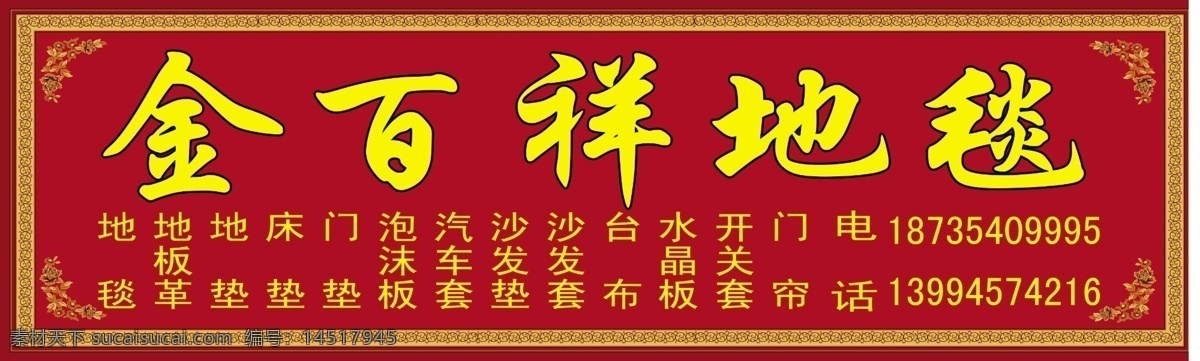 金百祥地毯

地毯 地板革 地垫 床垫 门垫 泡沫板 汽车套 沙发垫 沙发套 台布 水晶板 开关套 门帘 电话 18735409995 13994574216

素材天下 sucai.com 编号：14517945